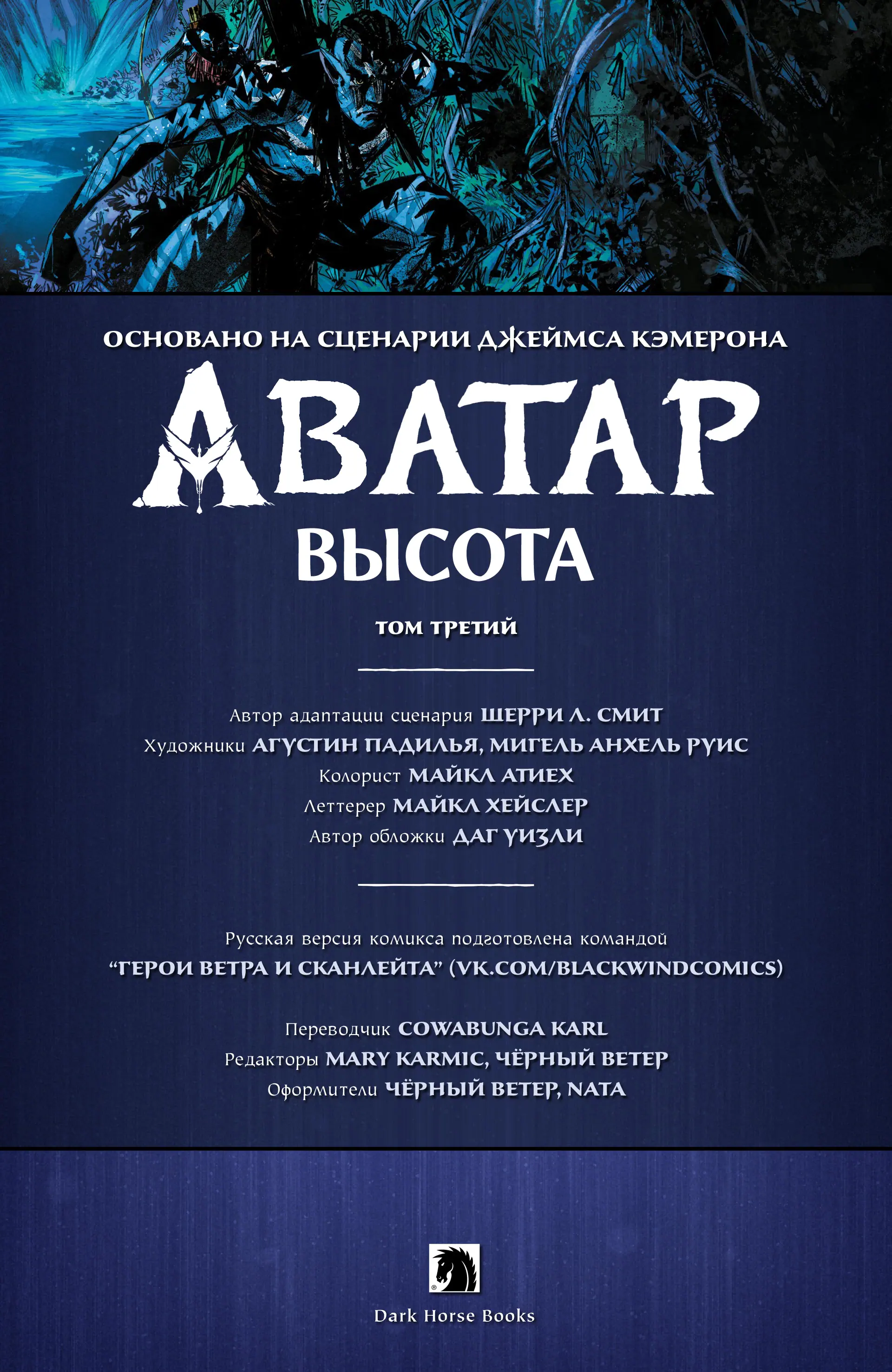 ОСНОВАНО НА СЦЕНАРИИ ДЖЕЙМСА КЭМЕРОНА

АВАТАР

ВЫСОТА

ТОМ ТРЕТИЙ

Автор адаптации сценария ШЕРРИ Л. СМИТ
Художники АГУСТИН ПАДИЛЬЯ, МИГЕЛЬ АНХЕЛЬ РУИС
Колорист МАЙКЛ АТИЕХ
Леттерер МАЙКЛ ХЕЙСЛЕР
Автор обложки ДАГ УИЗЛИ

Русская версия комикса подготовлена командой
"ГЕРОИ ВЕТРА И СКАНЛЕЙТА" (VK.COM/BLACKWINDCOMICS)

Переводчик COWABUNGA KARL
Редакторы MARY KARMIC, ЧЁРНЫЙ ВЕТЕР
Оформители ЧЁРНЫЙ ВЕТЕР, NATA

Dark Horse Books